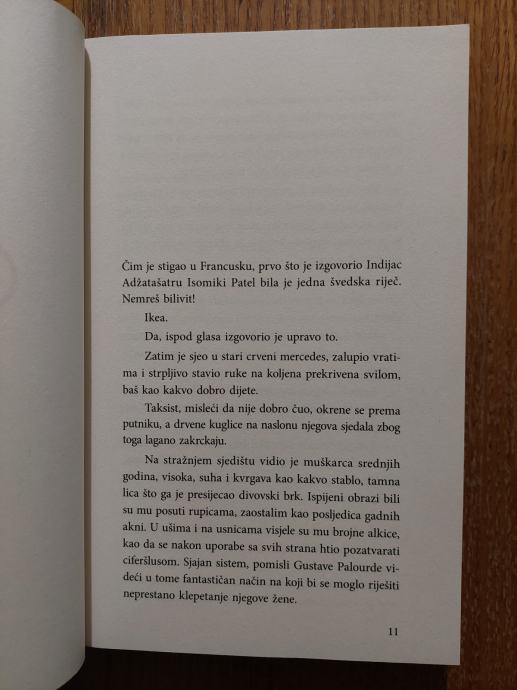 Čim je stigao u Francusku, prvo što je izgovorio Indijac Adžatašatru Isomiki Patel bila je jedna švedska riječ. Nemreš bilivit!

Ikea.

Da, ispod glasa izgovorio je upravo to.

Zatim je sjeo u stari crveni mercedes, zalupio vratima i strpljivo stavio ruke na koljena prekrivena svilom, baš kao kakvo dobro dijete.

Taksist, misleći da nije dobro čuo, okrene se prema putniku, a drvene kuglice na naslonu njegova sjedala zbog toga lagano zakrckaju.

Na stražnjem sjedištu vidio je muškarca srednjih godina, visoka, suha i kvrgava kao kakvo stablo, tamna lica što ga je presijecao divovski brk. Ispijeni obrazi bili su mu posuti rupicama, zaostalim kao posljedica gadnih akni. U ušima i na usnicama visjele su mu brojne alkice, kao da se nakon uporabe sa svih strana htio pozatvarati ciferšlusom. Sjajan sistem, pomisli Gustave Palourde videći u tome fantastičan način na koji bi se moglo riješiti neprestano klepetanje njegove žene.

11